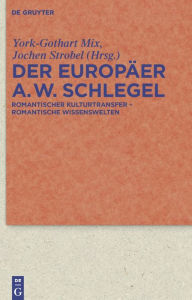 DE GRUYTER

York-Gothart Mix, Jochen Strobel (Hrsg.)

DER EUROPÄER A. W. SCHLEGEL

ROMANTISCHER KULTURTRANSFER – ROMANTISCHE WISSENSWELTEN

DE G